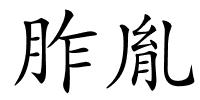 胙胤